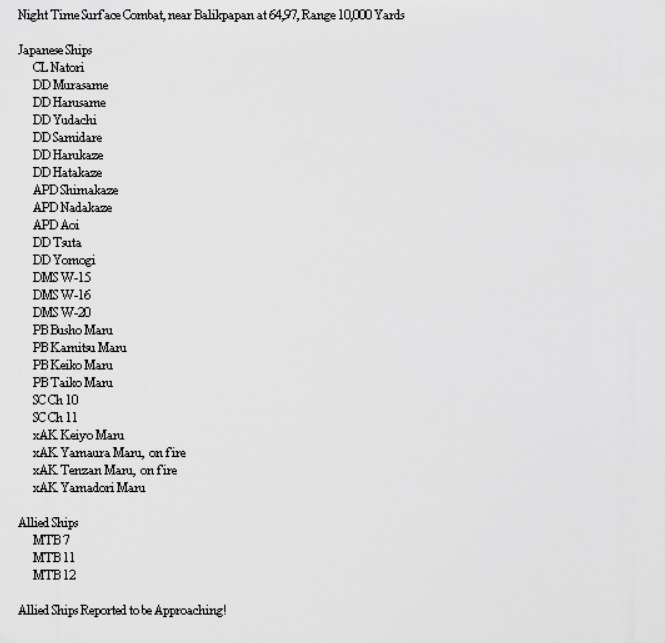 Night Time Surface Combat, near Balikpapan at 64,97, Range 10,000 Yards

Japanese Ships
CL Natori
DD Murasame
DD Harusame
DD Yudachi
DD Samidare
DD Harukaze
DD Hatakaze
APD Shimakaze
APD Nadakaze
APD Aoi
DD Tsuta
DD Yomogi
DMS W-15
DMS W-16
DMS W-20
PB Busho Maru
PB Kamitsu Maru
PB Keiko Maru
PB Taiko Maru
SC Ch 10
SC Ch 11
xAK Keiyo Maru
xAK Yamaura Maru, on fire
xAK Tenzan Maru, on fire
xAK Yamadori Maru

Allied Ships
MTB 7
MTB 11
MTB 12

Allied Ships Reported to be Approaching!